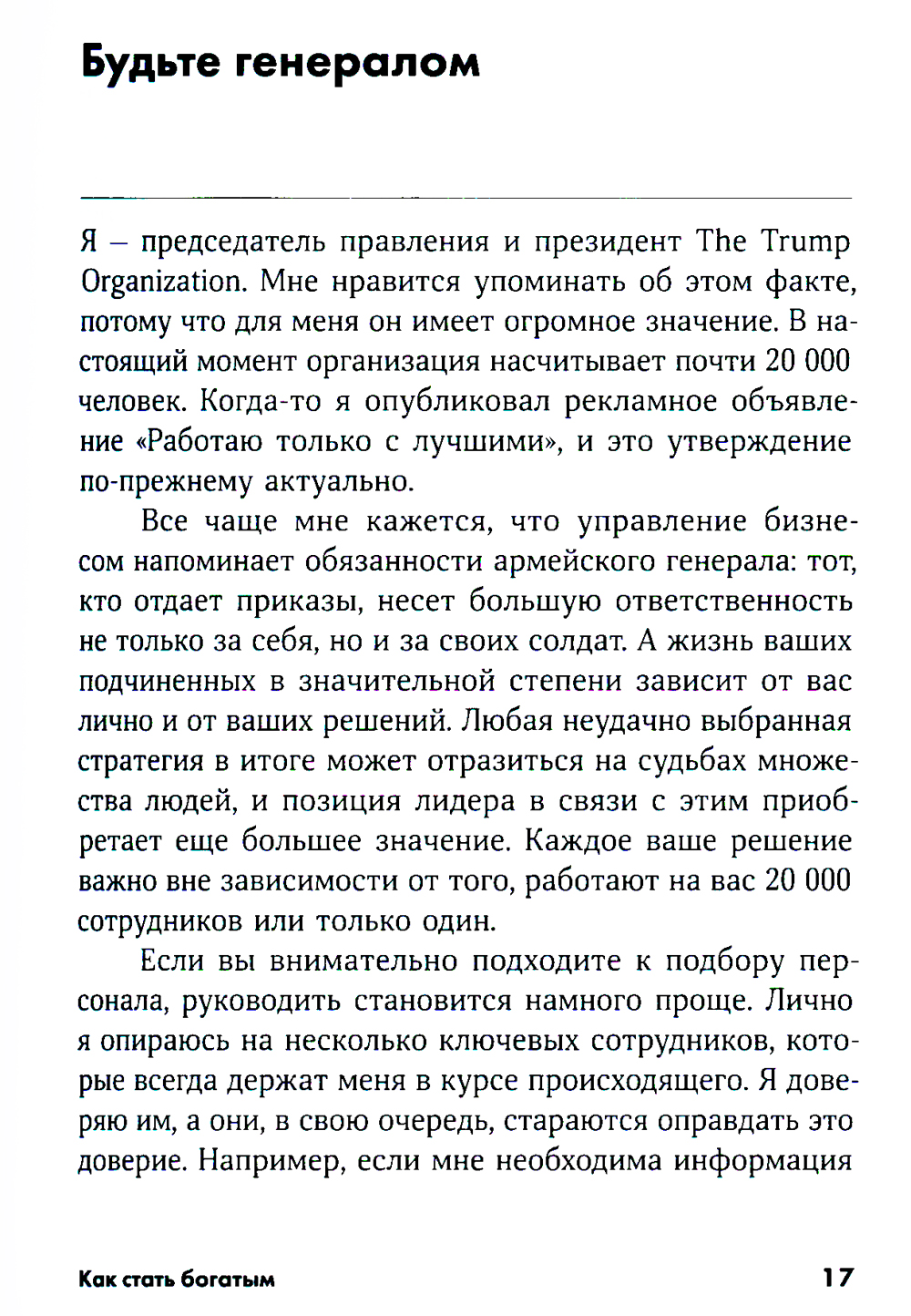 Будьте генералом

Я – председатель правления и президент The Trump Organization. Мне нравится упоминать об этом факте, потому что для меня он имеет огромное значение. В настоящий момент организация насчитывает почти 20 000 человек. Когда-то я опубликовал рекламное объявление «Работаю только с лучшими», и это утверждение по-прежнему актуально.

Все чаще мне кажется, что управление бизнесом напоминает обязанности армейского генерала: тот, кто отдает приказы, несет большую ответственность не только за себя, но и за своих солдат. А жизнь ваших подчиненных в значительной степени зависит от вас лично и от ваших решений. Любая неудачно выбранная стратегия в итоге может отразиться на судьбах множества людей, и позиция лидера в связи с этим приобретает еще большее значение. Каждое ваше решение важно вне зависимости от того, работают на вас 20 000 сотрудников или только один.

Если вы внимательно подходите к подбору персонала, руководить становится намного проще. Лично я опираюсь на несколько ключевых сотрудников, которые всегда держат меня в курсе происходящего. Я доверяю им, а они, в свою очередь, стараются оправдать это доверие. Например, если мне необходима информация

Как стать богатым 17